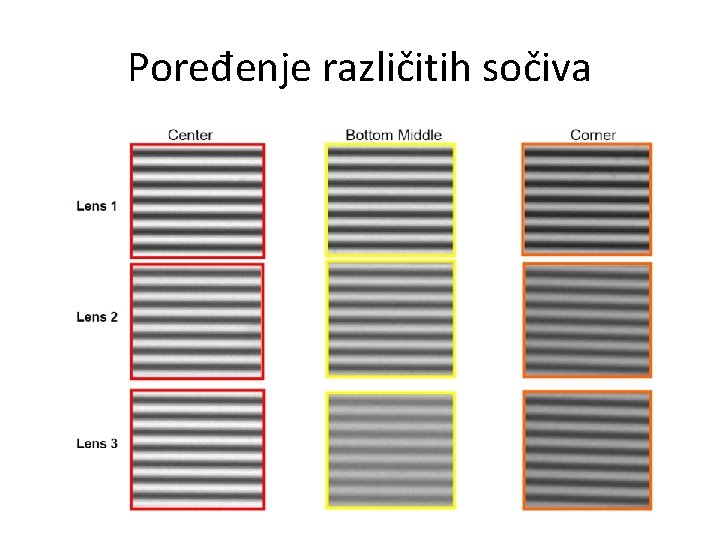 Poređenje različitih sočiva

Center

Bottom Middle

Corner

Lens 1

Lens 2

Lens 3